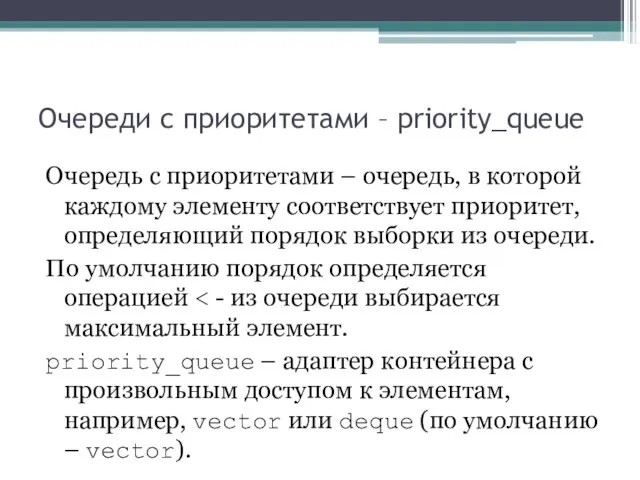 Очереди с приоритетами – priority_queue

Очередь с приоритетами – очередь, в которой каждому элементу соответствует приоритет, определяющий порядок выборки из очереди.

По умолчанию порядок определяется операцией < - из очереди выбирается максимальный элемент.

priority_queue – адаптер контейнера с произвольным доступом к элементам, например, vector или deque (по умолчанию – vector).